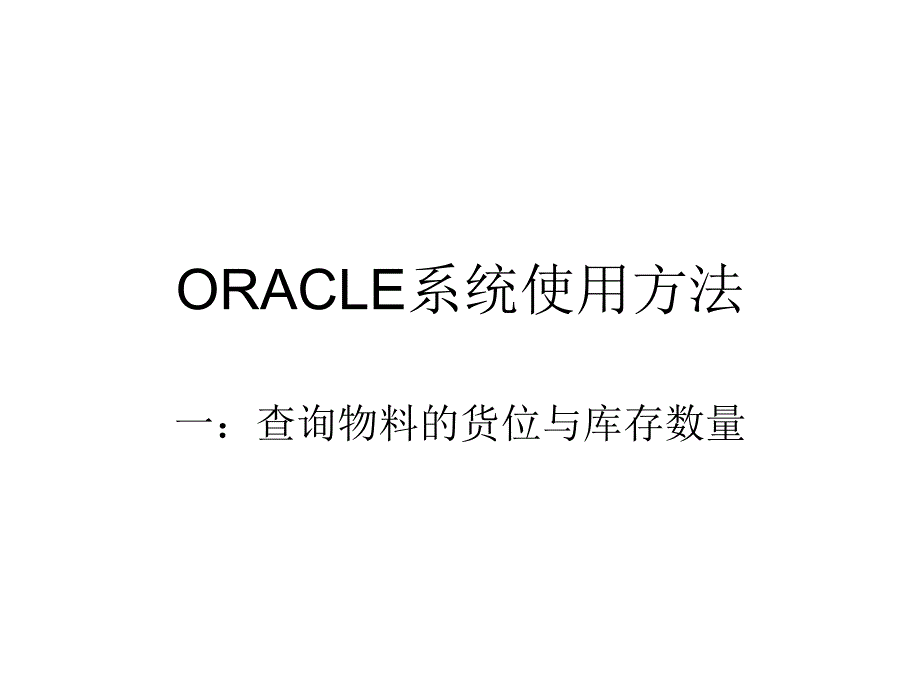 ORACLE系统使用方法

一：查询物料的货位与库存数量